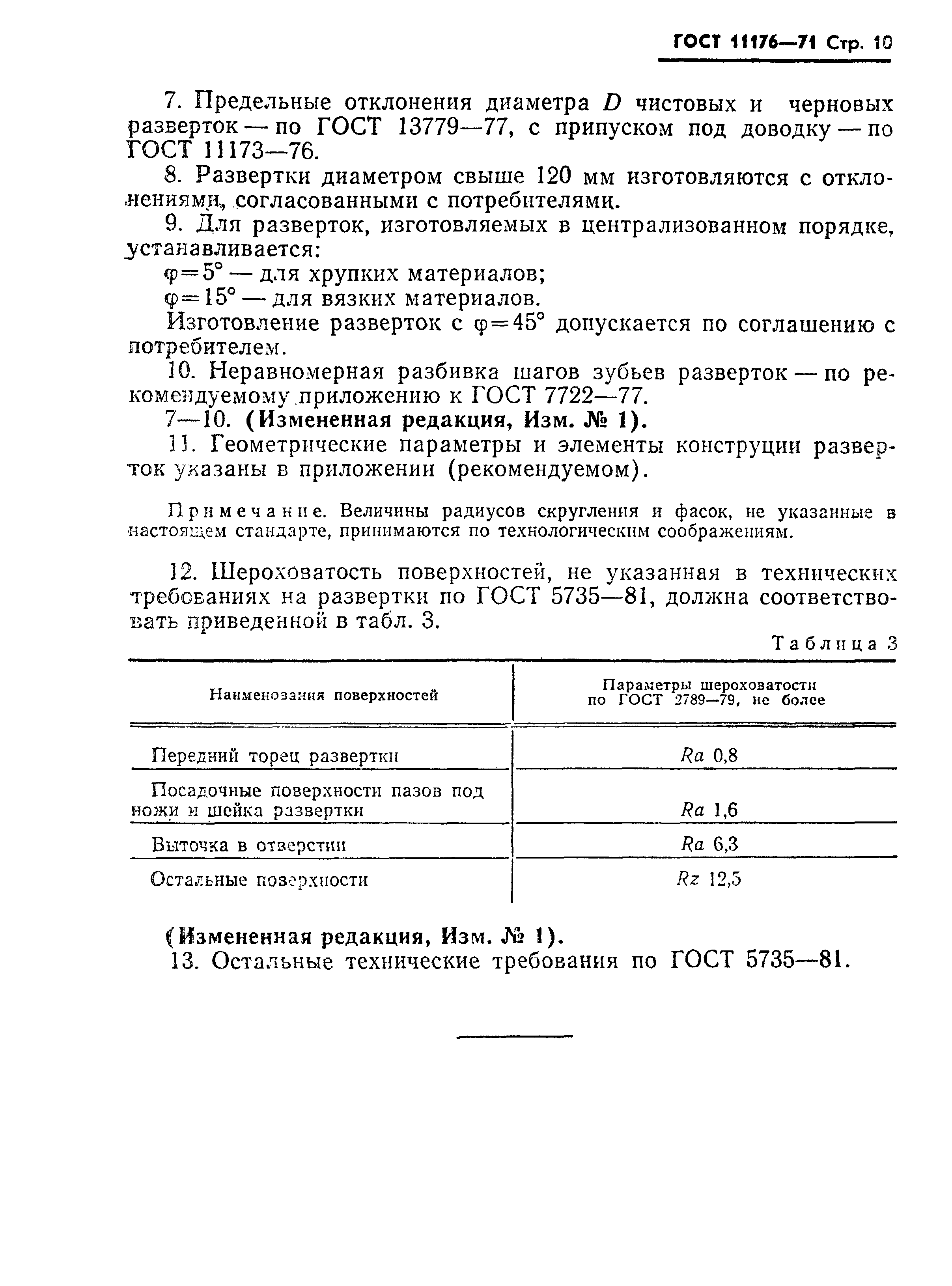 ГОСТ 11176—71 Стр. 10

7. Предельные отклонения диаметра $D$ чистовых и черновых разверток — по ГОСТ 13779—77, с припуском под доводку — по ГОСТ 11173—76.

8. Развертки диаметром свыше 120 мм изготовляются с отклонениями, согласованными с потребителями.

9. Для разверток, изготовляемых в централизованном порядке, устанавливается:

$\varphi=5°$ — для хрупких материалов;

$\varphi=15°$ — для вязких материалов.

Изготовление разверток с $\varphi=45°$ допускается по соглашению с потребителем.

10. Неравномерная разбивка шагов зубьев разверток — по рекомендуемому приложению к ГОСТ 7722—77.

7—10. (Измененная редакция, Изм. № 1).

11. Геометрические параметры и элементы конструции разверток указаны в приложении (рекомендуемом).

Примечание. Величины радиусов скругления и фасок, не указанные в настоящем стандарте, принимаются по технологическим соображениям.

12. Шероховатость поверхностей, не указанная в технических требованиях на развертки по ГОСТ 5735—81, должна соответствовать приведенной в табл. 3.

Таблица 3

| Наименования поверхностей | Параметры шероховатости по ГОСТ 2789—79, не более |
|---|---|
| Передний торец развертки | $Ra$ 0,8 |
| Посадочные поверхности пазов под ножи и шейка развертки | $Ra$ 1,6 |
| Выточка в отверстии | $Ra$ 6,3 |
| Остальные поверхности | $Rz$ 12,5 |

(Измененная редакция, Изм. № 1).

13. Остальные технические требования по ГОСТ 5735—81.